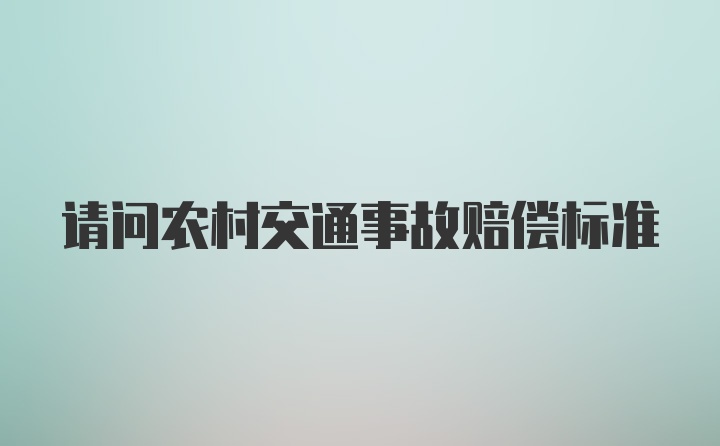 请问农村交通事故赔偿标准